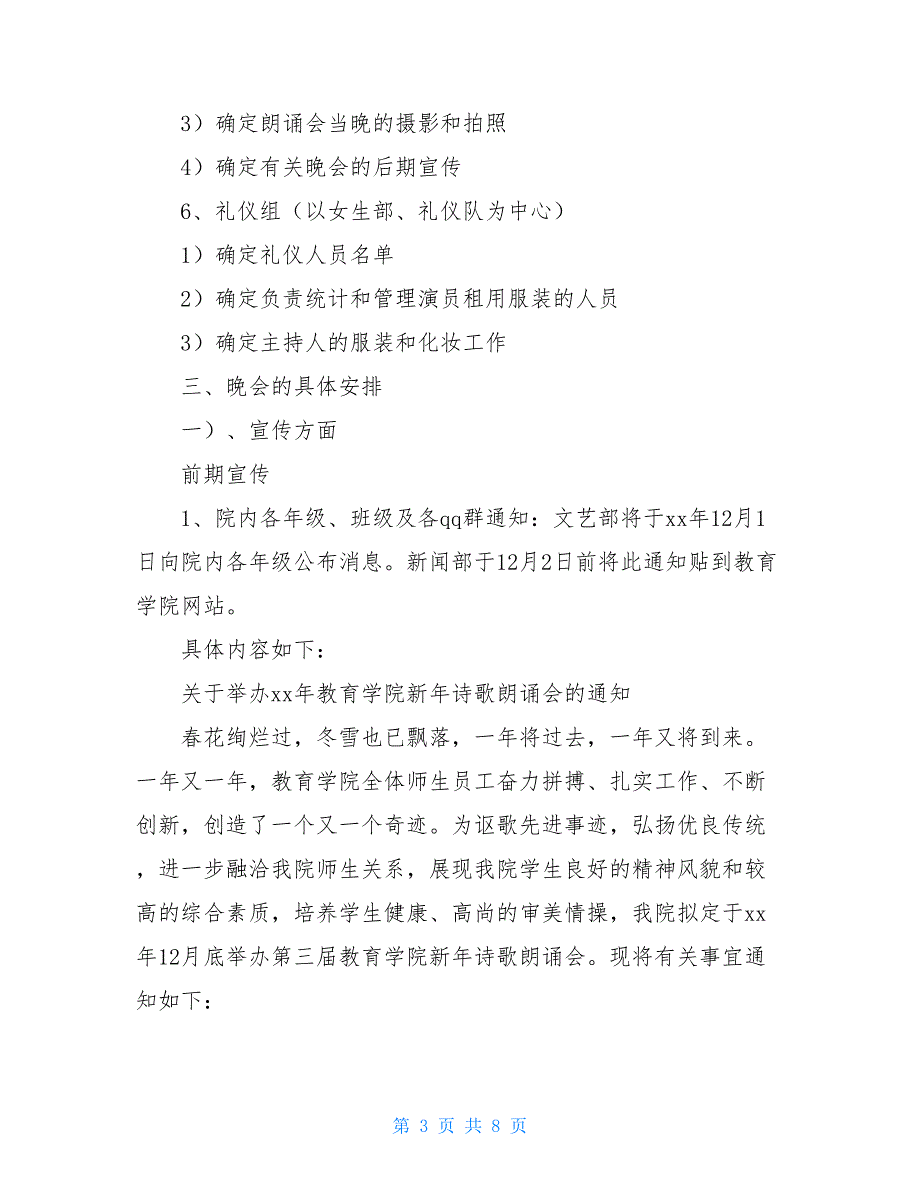 3）确定朗诵会当晚的摄影和拍照

4）确定有关晚会的后期宣传

6、礼仪组（以女生部、礼仪队为中心）

1）确定礼仪人员名单

2）确定负责统计和管理演员租用服装的人员

3）确定主持人的服装和化妆工作

三、晚会的具体安排

一）、宣传方面

前期宣传

1、院内各年级、班级及各qq群通知：文艺部将于xx年12月1日向院内各年级公布消息。新闻部于12月2日前将此通知贴到教育学院网站。

具体内容如下：

关于举办xx年教育学院新年诗歌朗诵会的通知

春花绚烂过，冬雪也已飘落，一年将过去，一年又将到来。一年又一年，教育学院全体师生员工奋力拼搏、扎实工作、不断创新，创造了一个又一个奇迹。为讴歌先进事迹，弘扬优良传统，进一步融洽我院师生关系，展现我院学生良好的精神风貌和较高的综合素质，培养学生健康、高尚的审美情操，我院拟定于xx年12月底举办第三届教育学院新年诗歌朗诵会。现将有关事宜通知如下：

第 3 页 共 8 页